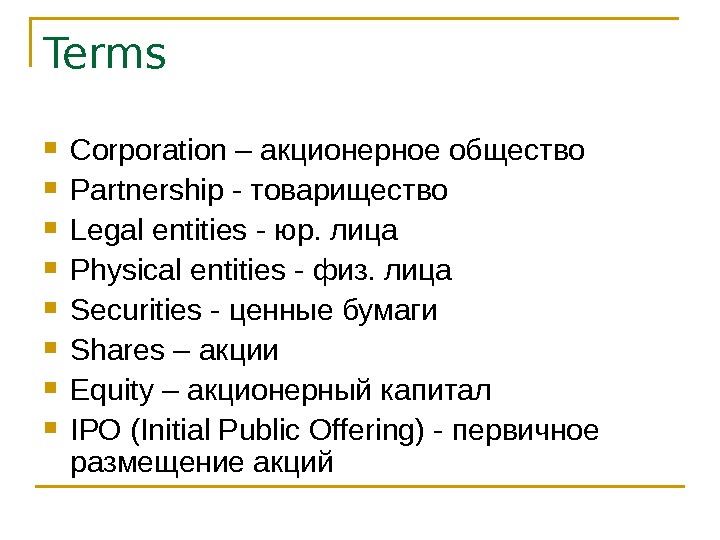 Terms

• Corporation – акционерное общество
• Partnership - товарищество
• Legal entities - юр. лица
• Physical entities - физ. лица
• Securities - ценные бумаги
• Shares – акции
• Equity – акционерный капитал
• IPO (Initial Public Offering) - первичное размещение акций